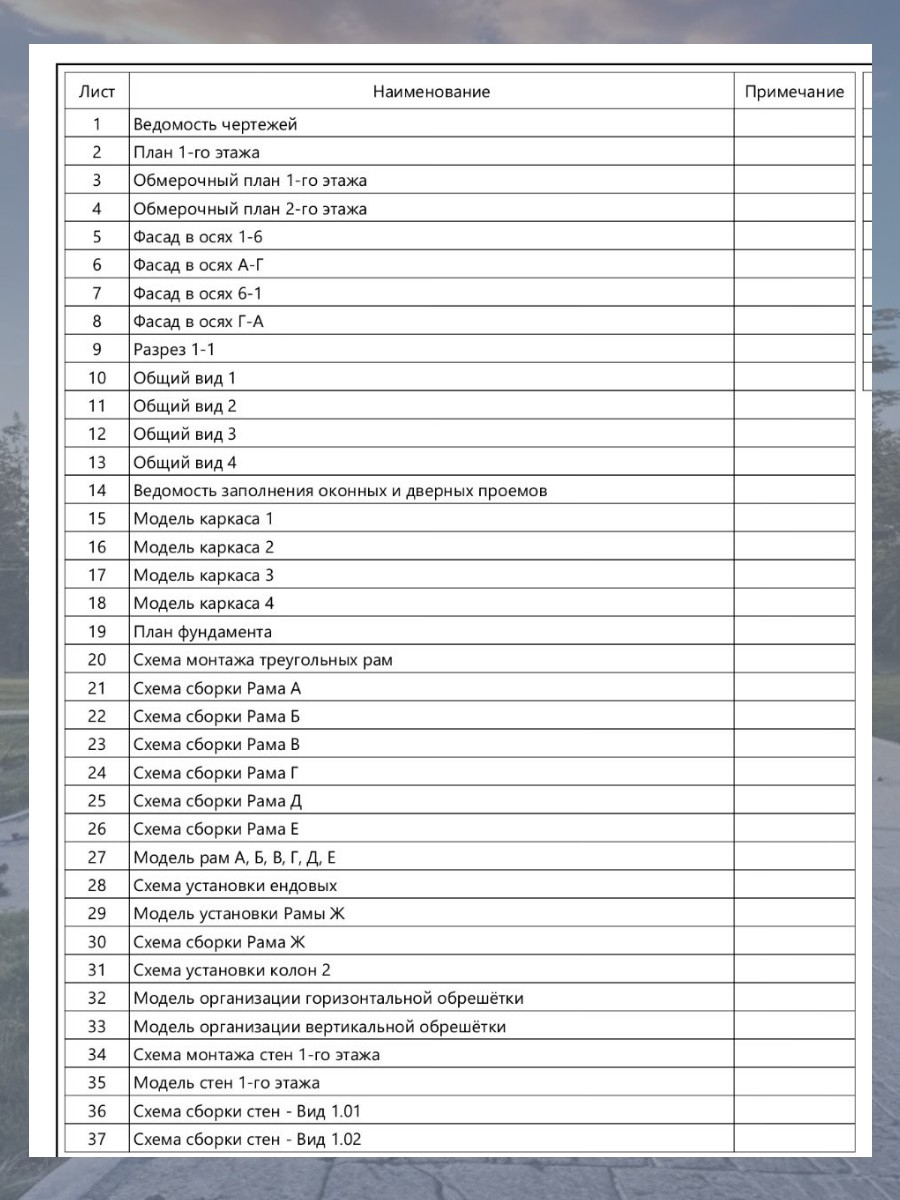 | Лист | Наименование | Примечание |
|---|---|---|
| 1 | Ведомость чертежей | |
| 2 | План 1-го этажа | |
| 3 | Обмерочный план 1-го этажа | |
| 4 | Обмерочный план 2-го этажа | |
| 5 | Фасад в осях 1-6 | |
| 6 | Фасад в осях А-Г | |
| 7 | Фасад в осях 6-1 | |
| 8 | Фасад в осях Г-А | |
| 9 | Разрез 1-1 | |
| 10 | Общий вид 1 | |
| 11 | Общий вид 2 | |
| 12 | Общий вид 3 | |
| 13 | Общий вид 4 | |
| 14 | Ведомость заполнения оконных и дверных проемов | |
| 15 | Модель каркаса 1 | |
| 16 | Модель каркаса 2 | |
| 17 | Модель каркаса 3 | |
| 18 | Модель каркаса 4 | |
| 19 | План фундамента | |
| 20 | Схема монтажа треугольных рам | |
| 21 | Схема сборки Рама А | |
| 22 | Схема сборки Рама Б | |
| 23 | Схема сборки Рама В | |
| 24 | Схема сборки Рама Г | |
| 25 | Схема сборки Рама Д | |
| 26 | Схема сборки Рама Е | |
| 27 | Модель рам А, Б, В, Г, Д, Е | |
| 28 | Схема установки ендовых | |
| 29 | Модель установки Рамы Ж | |
| 30 | Схема сборки Рама Ж | |
| 31 | Схема установки колон 2 | |
| 32 | Модель организации горизонтальной обрешётки | |
| 33 | Модель организации вертикальной обрешётки | |
| 34 | Схема монтажа стен 1-го этажа | |
| 35 | Модель стен 1-го этажа | |
| 36 | Схема сборки стен - Вид 1.01 | |
| 37 | Схема сборки стен - Вид 1.02 | |